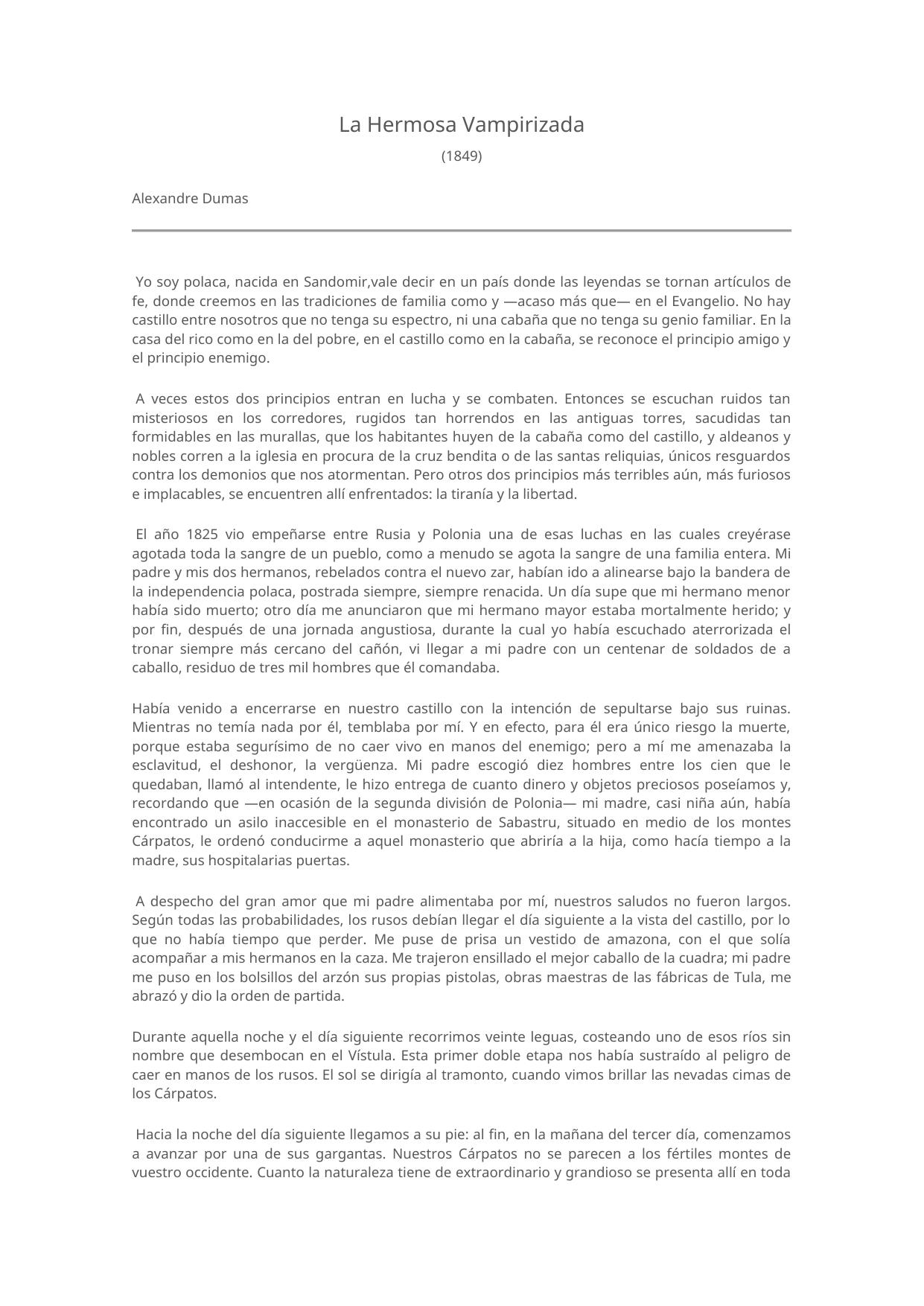 La Hermosa Vampirizada

(1849)

Alexandre Dumas

Yo soy polaca, nacida en Sandomir,vale decir en un país donde las leyendas se tornan artículos de fe, donde creemos en las tradiciones de familia como y —acaso más que— en el Evangelio. No hay castillo entre nosotros que no tenga su espectro, ni una cabaña que no tenga su genio familiar. En la casa del rico como en la del pobre, en el castillo como en la cabaña, se reconoce el principio amigo y el principio enemigo.

A veces estos dos principios entran en lucha y se combaten. Entonces se escuchan ruidos tan misteriosos en los corredores, rugidos tan horrendos en las antiguas torres, sacudidas tan formidables en las murallas, que los habitantes huyen de la cabaña como del castillo, y aldeanos y nobles corren a la iglesia en procura de la cruz bendita o de las santas reliquias, únicos resguardos contra los demonios que nos atormentan. Pero otros dos principios más terribles aún, más furiosos e implacables, se encuentren allí enfrentados: la tiranía y la libertad.

El año 1825 vio empeñarse entre Rusia y Polonia una de esas luchas en las cuales creyérase agotada toda la sangre de un pueblo, como a menudo se agota la sangre de una familia entera. Mi padre y mis dos hermanos, rebelados contra el nuevo zar, habían ido a alinearse bajo la bandera de la independencia polaca, postrada siempre, siempre renacida. Un día supe que mi hermano menor había sido muerto; otro día me anunciaron que mi hermano mayor estaba mortalmente herido; y por fin, después de una jornada angustiosa, durante la cual yo había escuchado aterrorizada el tronar siempre más cercano del cañón, vi llegar a mi padre con un centenar de soldados de a caballo, residuo de tres mil hombres que él comandaba.

Había venido a encerrarse en nuestro castillo con la intención de sepultarse bajo sus ruinas. Mientras no temía nada por él, temblaba por mí. Y en efecto, para él era único riesgo la muerte, porque estaba segurísimo de no caer vivo en manos del enemigo; pero a mí me amenazaba la esclavitud, el deshonor, la vergüenza. Mi padre escogió diez hombres entre los cien que le quedaban, llamó al intendente, le hizo entrega de cuanto dinero y objetos preciosos poseíamos y, recordando que —en ocasión de la segunda división de Polonia— mi madre, casi niña aún, había encontrado un asilo inaccesible en el monasterio de Sabastru, situado en medio de los montes Cárpatos, le ordenó conducirme a aquel monasterio que abriría a la hija, como hacía tiempo a la madre, sus hospitalarias puertas.

A despecho del gran amor que mi padre alimentaba por mí, nuestros saludos no fueron largos. Según todas las probabilidades, los rusos debían llegar el día siguiente a la vista del castillo, por lo que no había tiempo que perder. Me puse de prisa un vestido de amazona, con el que solía acompañar a mis hermanos en la caza. Me trajeron ensillado el mejor caballo de la cuadra; mi padre me puso en los bolsillos del arzón sus propias pistolas, obras maestras de las fábricas de Tula, me abrazó y dio la orden de partida.

Durante aquella noche y el día siguiente recorrimos veinte leguas, costeando uno de esos ríos sin nombre que desembocan en el Vístula. Esta primer doble etapa nos había sustraído al peligro de caer en manos de los rusos. El sol se dirigía al tramonto, cuando vimos brillar las nevadas cimas de los Cárpatos.

Hacia la noche del día siguiente llegamos a su pie: al fin, en la mañana del tercer día, comenzamos a avanzar por una de sus gargantas. Nuestros Cárpatos no se parecen a los fértiles montes de vuestro occidente. Cuanto la naturaleza tiene de extraordinario y grandioso se presenta allí en toda